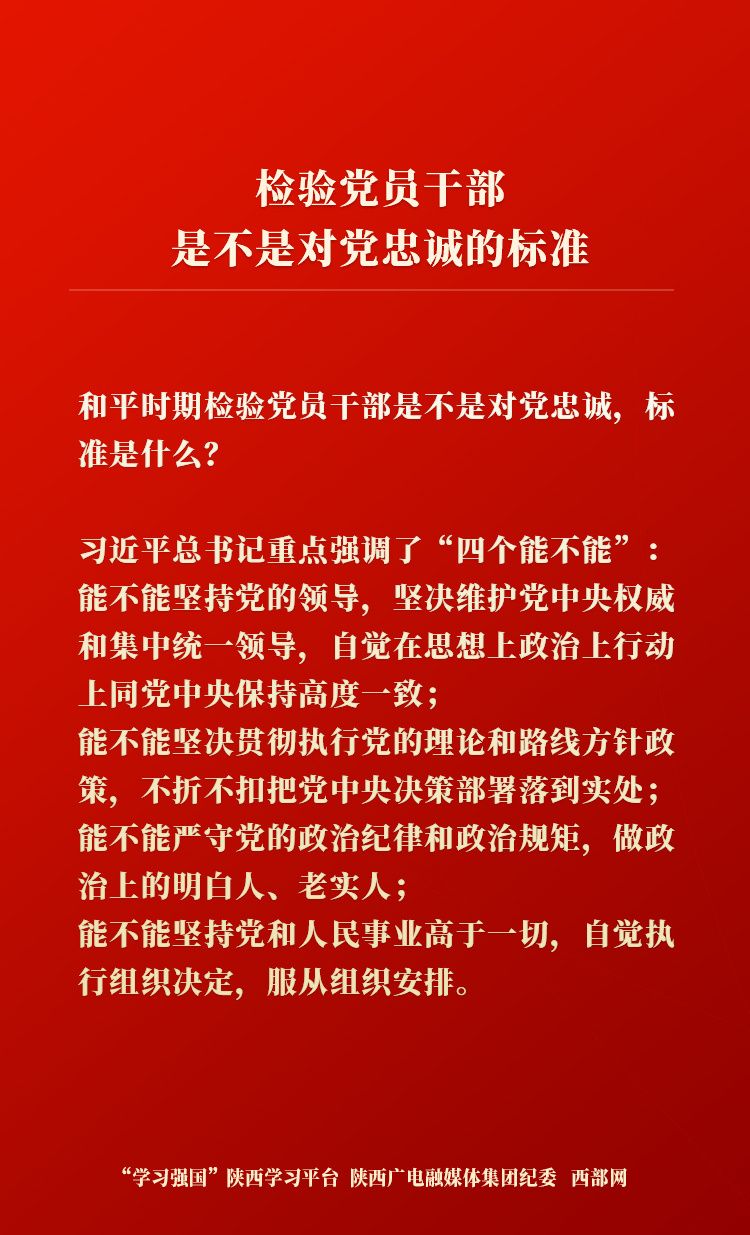 检验党员干部
是不是对党忠诚的标准

和平时期检验党员干部是不是对党忠诚，标准是什么？

习近平总书记重点强调了“四个能不能”：
能不能坚持党的领导，坚决维护党中央权威和集中统一领导，自觉在思想上政治上行动上同党中央保持高度一致；
能不能坚决贯彻执行党的理论和路线方针政策，不折不扣把党中央决策部署落到实处；
能不能严守党的政治纪律和政治规矩，做政治上的明白人、老实人；
能不能坚持党和人民事业高于一切，自觉执行组织决定，服从组织安排。

“学习强国”陕西学习平台 陕西广电融媒体集团纪委 西部网